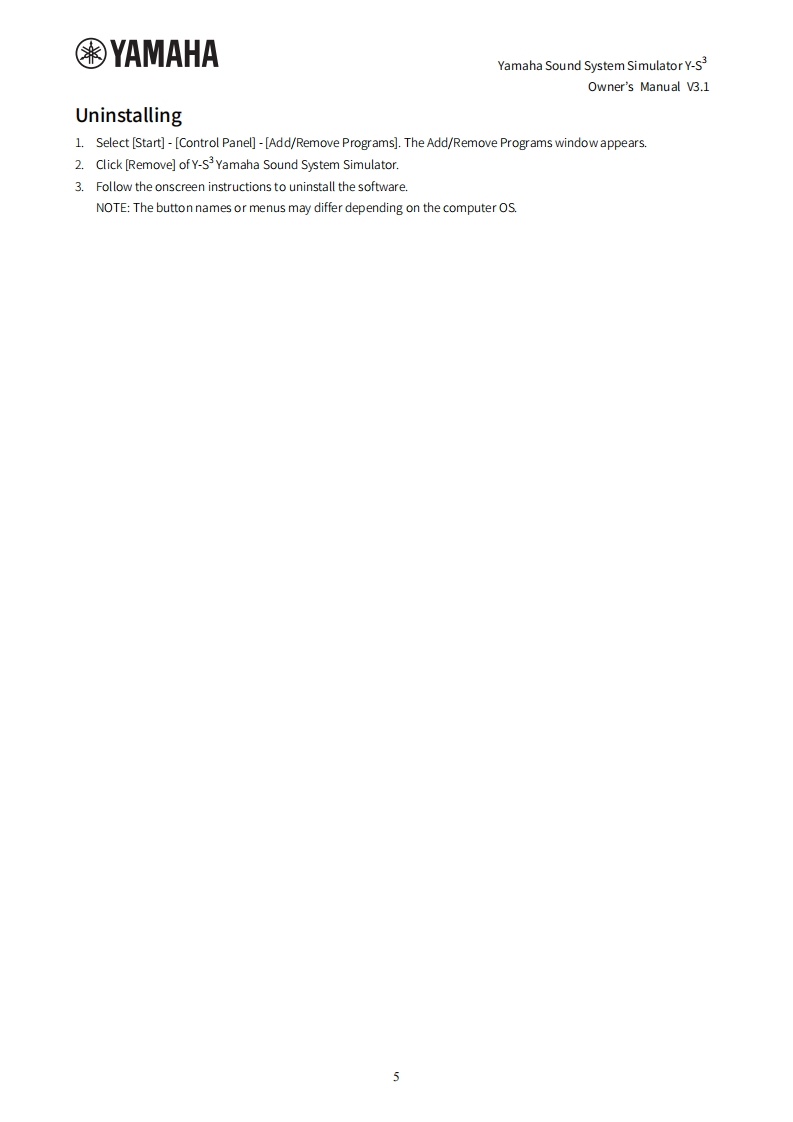 YAMAHA

Yamaha Sound System Simulator Y-S$^3$
Owner's Manual V3.1

Uninstalling

1. Select [Start] - [Control Panel] - [Add/Remove Programs]. The Add/Remove Programs window appears.
2. Click [Remove] of Y-S$^3$ Yamaha Sound System Simulator.
3. Follow the onscreen instructions to uninstall the software.
NOTE: The button names or menus may differ depending on the computer OS.

5